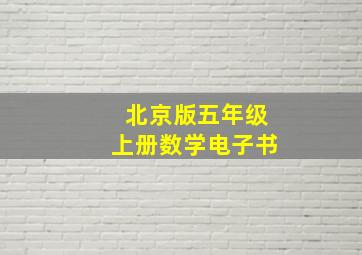 北京版五年级
上册数学电子书